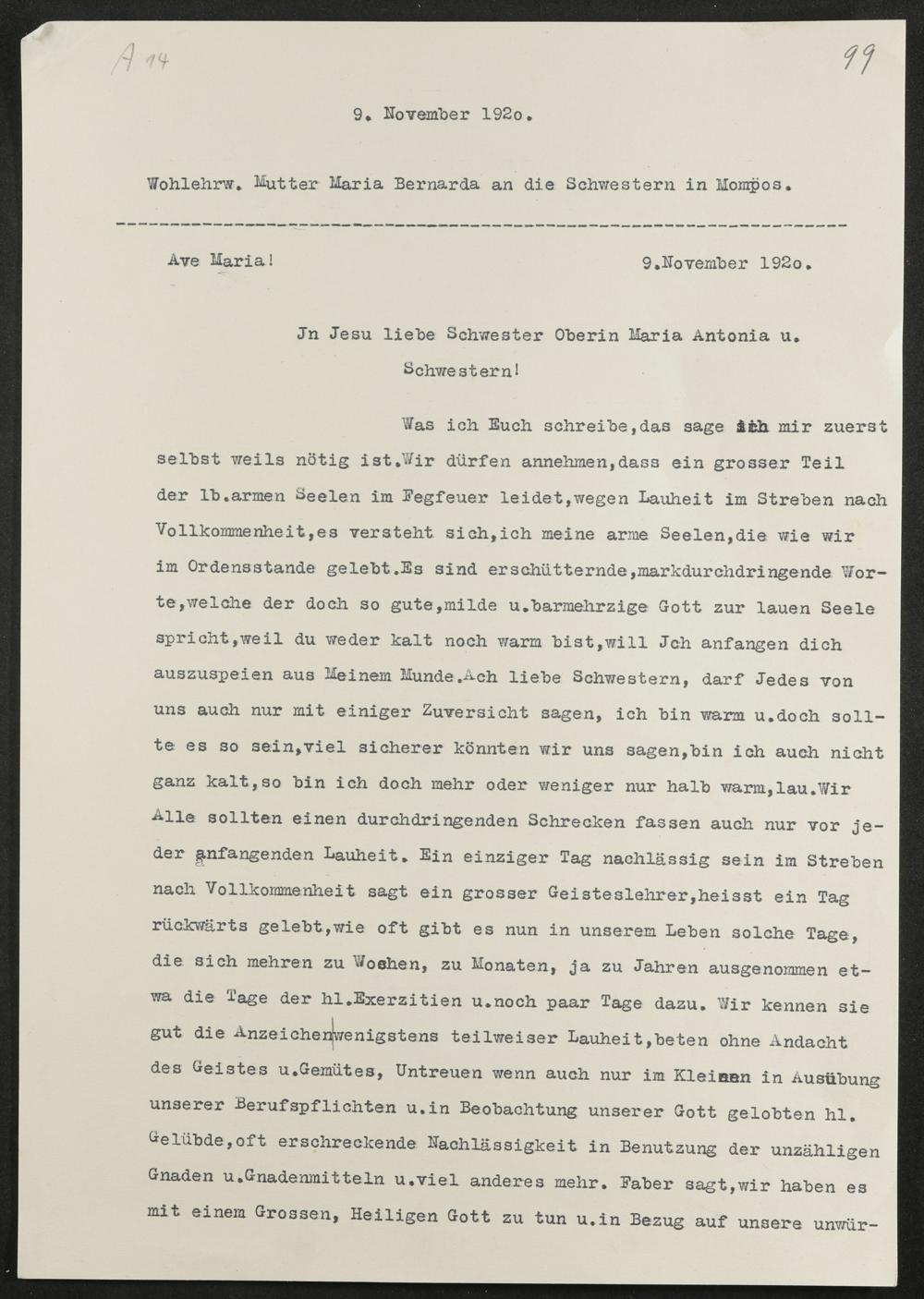 A 14

99

9. November 192o.

Wohlehrw. Mutter Maria Bernarda an die Schwestern in Mompos.

Ave Maria!

9.November 192o.

Jn Jesu liebe Schwester Oberin Maria Antonia u. Schwestern!

Was ich Euch schreibe,das sage ich mir zuerst selbst weils nötig ist.Wir dürfen annehmen,dass ein grosser Teil der lb.armen Seelen im Fegfeuer leidet,wegen Lauheit im Streben nach Vollkommenheit,es versteht sich,ich meine arme Seelen,die wie wir im Ordensstande gelebt.Es sind erschütternde,markdurchdringende Worte,welche der doch so gute,milde u.barmehrzige Gott zur lauen Seele spricht,weil du weder kalt noch warm bist,will Jch anfangen dich auszuspeien aus Meinem Munde.Ach liebe Schwestern, darf Jedes von uns auch nur mit einiger Zuversicht sagen, ich bin warm u.doch sollte es so sein,viel sicherer könnten wir uns sagen,bin ich auch nicht ganz kalt,so bin ich doch mehr oder weniger nur halb warm,lau.Wir Alle sollten einen durchdringenden Schrecken fassen auch nur vor jeder anfangenden Lauheit. Ein einziger Tag nachlässig sein im Streben nach Vollkommenheit sagt ein grosser Geisteslehrer,heisst ein Tag rückwärts gelebt,wie oft gibt es nun in unserem Leben solche Tage, die sich mehren zu Wochen, zu Monaten, ja zu Jahren ausgenommen etwa die Tage der hl.Exerzitien u.noch paar Tage dazu. Wir kennen sie gut die Anzeichen wenigstens teilweiser Lauheit,beten ohne Andacht des Geistes u.Gemütes, Untreuen wenn auch nur im Kleinen in Ausübung unserer Berufspflichten u.in Beobachtung unserer Gott gelobten hl. Gelübde,oft erschreckende Nachlässigkeit in Benutzung der unzähligen Gnaden u.Gnadenmitteln u.viel anderes mehr. Faber sagt,wir haben es mit einem Grossen, Heiligen Gott zu tun u.in Bezug auf unsere unwür-